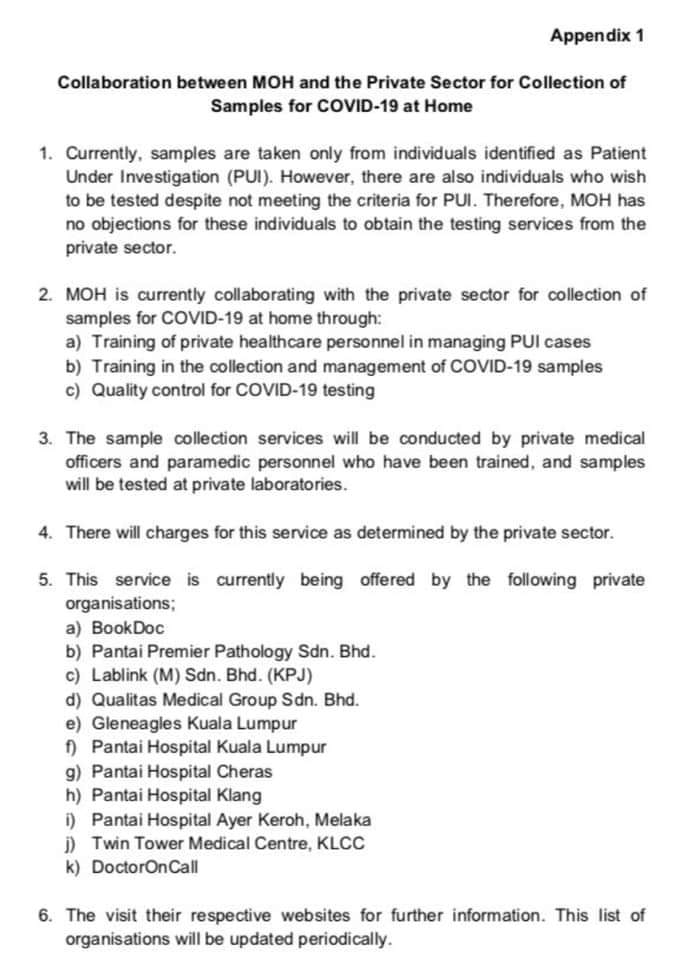 Appendix 1

Collaboration between MOH and the Private Sector for Collection of Samples for COVID-19 at Home

1. Currently, samples are taken only from individuals identified as Patient Under Investigation (PUI). However, there are also individuals who wish to be tested despite not meeting the criteria for PUI. Therefore, MOH has no objections for these individuals to obtain the testing services from the private sector.

2. MOH is currently collaborating with the private sector for collection of samples for COVID-19 at home through:
a) Training of private healthcare personnel in managing PUI cases
b) Training in the collection and management of COVID-19 samples
c) Quality control for COVID-19 testing

3. The sample collection services will be conducted by private medical officers and paramedic personnel who have been trained, and samples will be tested at private laboratories.

4. There will charges for this service as determined by the private sector.

5. This service is currently being offered by the following private organisations;
a) BookDoc
b) Pantai Premier Pathology Sdn. Bhd.
c) Lablink (M) Sdn. Bhd. (KPJ)
d) Qualitas Medical Group Sdn. Bhd.
e) Gleneagles Kuala Lumpur
f) Pantai Hospital Kuala Lumpur
g) Pantai Hospital Cheras
h) Pantai Hospital Klang
i) Pantai Hospital Ayer Keroh, Melaka
j) Twin Tower Medical Centre, KLCC
k) DoctorOnCall

6. The visit their respective websites for further information. This list of organisations will be updated periodically.